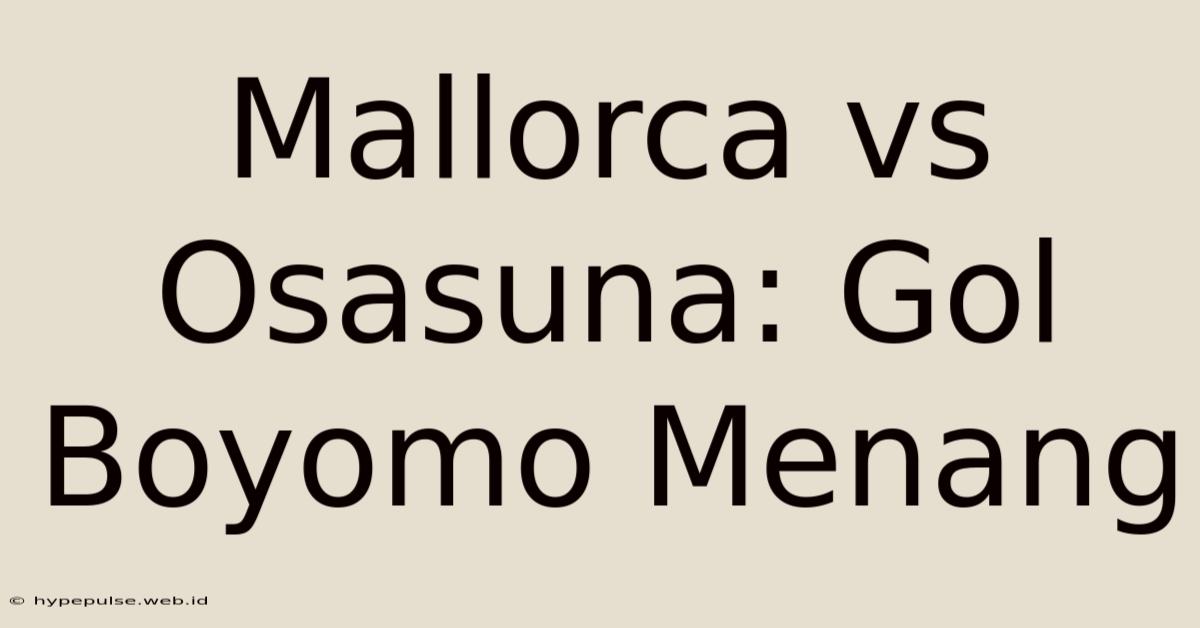 Mallorca vs Osasuna: Gol Boyomo Menang

© hypepulse.web.id